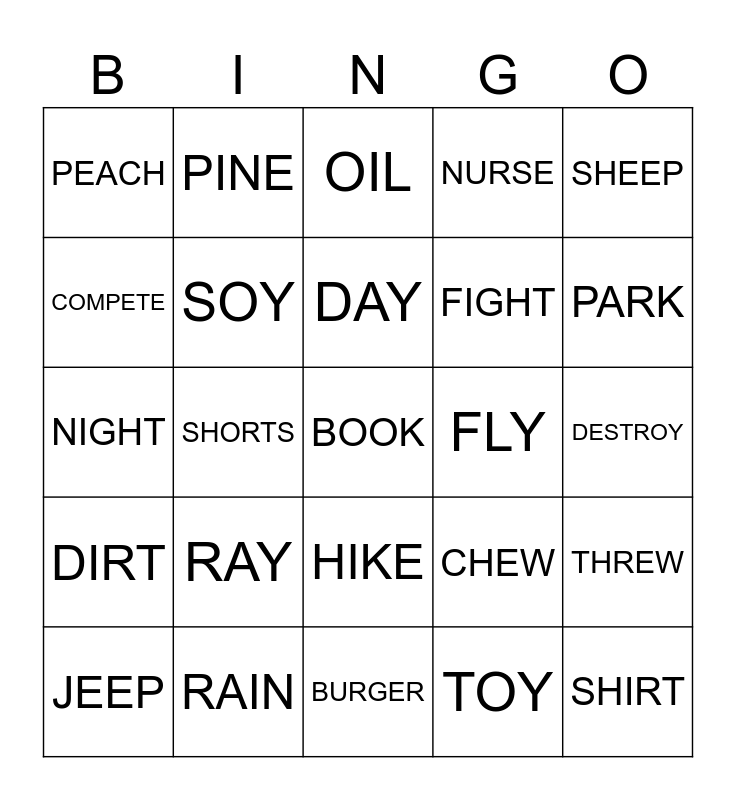 | B | I | N | G | O |
|---|---|---|---|---|
| PEACH | PINE | OIL | NURSE | SHEEP |
| COMPETE | SOY | DAY | FIGHT | PARK |
| NIGHT | SHORTS | BOOK | FLY | DESTROY |
| DIRT | RAY | HIKE | CHEW | THREW |
| JEEP | RAIN | BURGER | TOY | SHIRT |